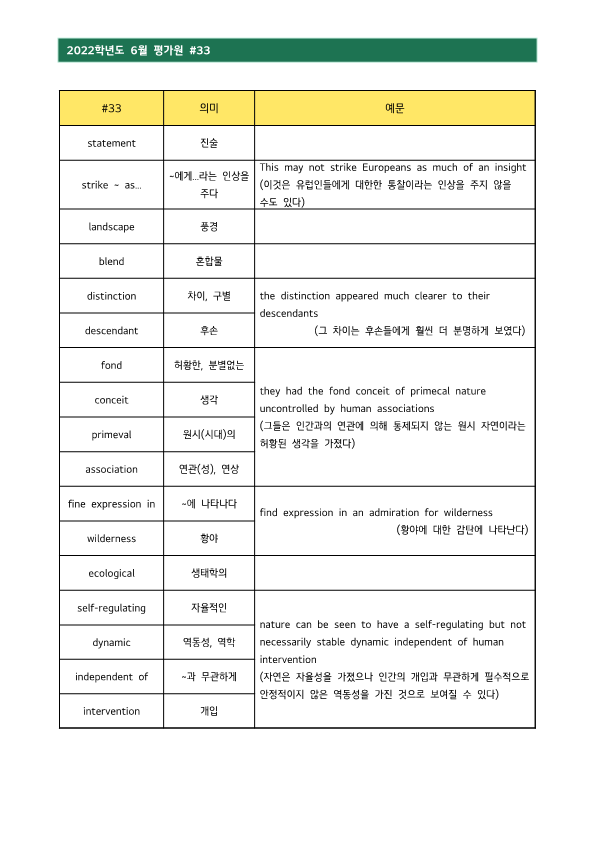 2022학년도 6월 평가원 #33

| #33 | 의미 | 예문 |
|---|---|---|
| statement | 진술 | |
| strike ~ as... | ~에게...라는 인상을 주다 | This may not strike Europeans as much of an insight (이것은 유럽인들에게 대한한 통찰이라는 인상을 주지 않을 수도 있다) |
| landscape | 풍경 | |
| blend | 혼합물 | |
| distinction | 차이, 구별 | the distinction appeared much clearer to their descendants (그 차이는 후손들에게 훨씬 더 분명하게 보였다) |
| descendant | 후손 | |
| fond | 허황한, 분별없는 | they had the fond conceit of primecal nature uncontrolled by human associations (그들은 인간과의 연관에 의해 통제되지 않는 원시 자연이라는 허황된 생각을 가졌다) |
| conceit | 생각 | |
| primeval | 원시(시대)의 | |
| association | 연관(성), 연상 | |
| fine expression in | ~에 나타나다 | find expression in an admiration for wilderness (황야에 대한 감탄에 나타난다) |
| wilderness | 황야 | |
| ecological | 생태학의 | |
| self-regulating | 자율적인 | nature can be seen to have a self-regulating but not necessarily stable dynamic independent of human intervention (자연은 자율성을 가졌으나 인간의 개입과 무관하게 필수적으로 안정적이지 않은 역동성을 가진 것으로 보여질 수 있다) |
| dynamic | 역동성, 역학 | |
| independent of | ~과 무관하게 | |
| intervention | 개입 | |